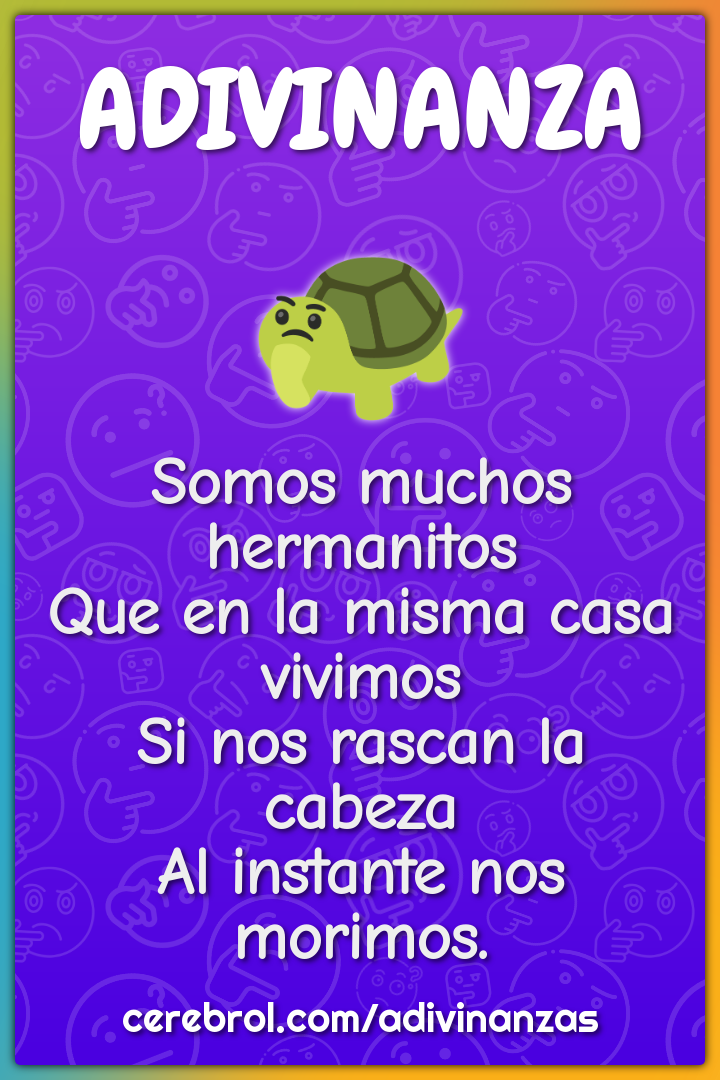 ADIVINANZA

Somos muchos hermanitos
Que en la misma casa vivimos
Si nos rascan la cabeza
Al instante nos morimos.

cerebrol.com/adivinanzas